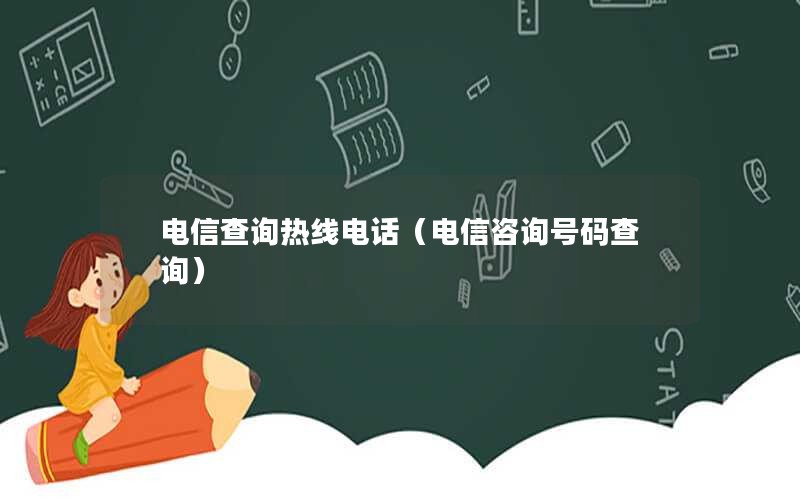 电信查询热线电话（电信咨询号码查询）

STAT